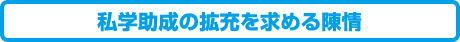 私学助成の拡充を求める陳情